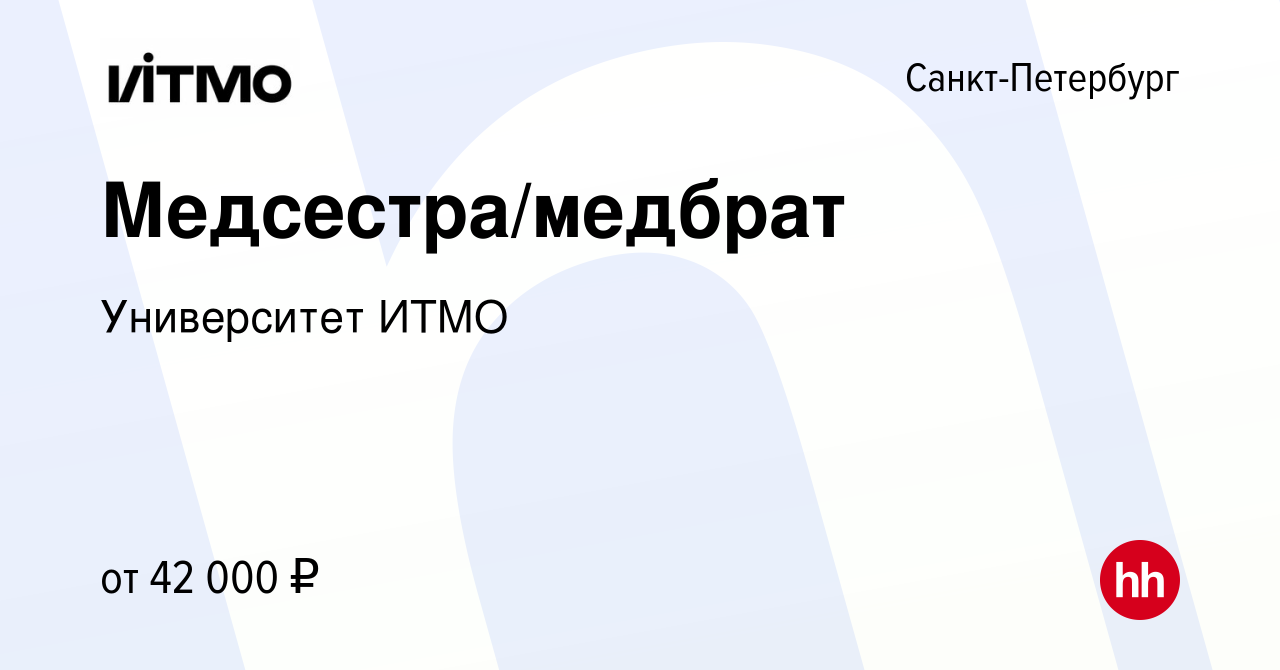 ИТМО

Санкт-Петербург

Медсестра/медбрат

Университет ИТМО

от 42 000 ₽

hh